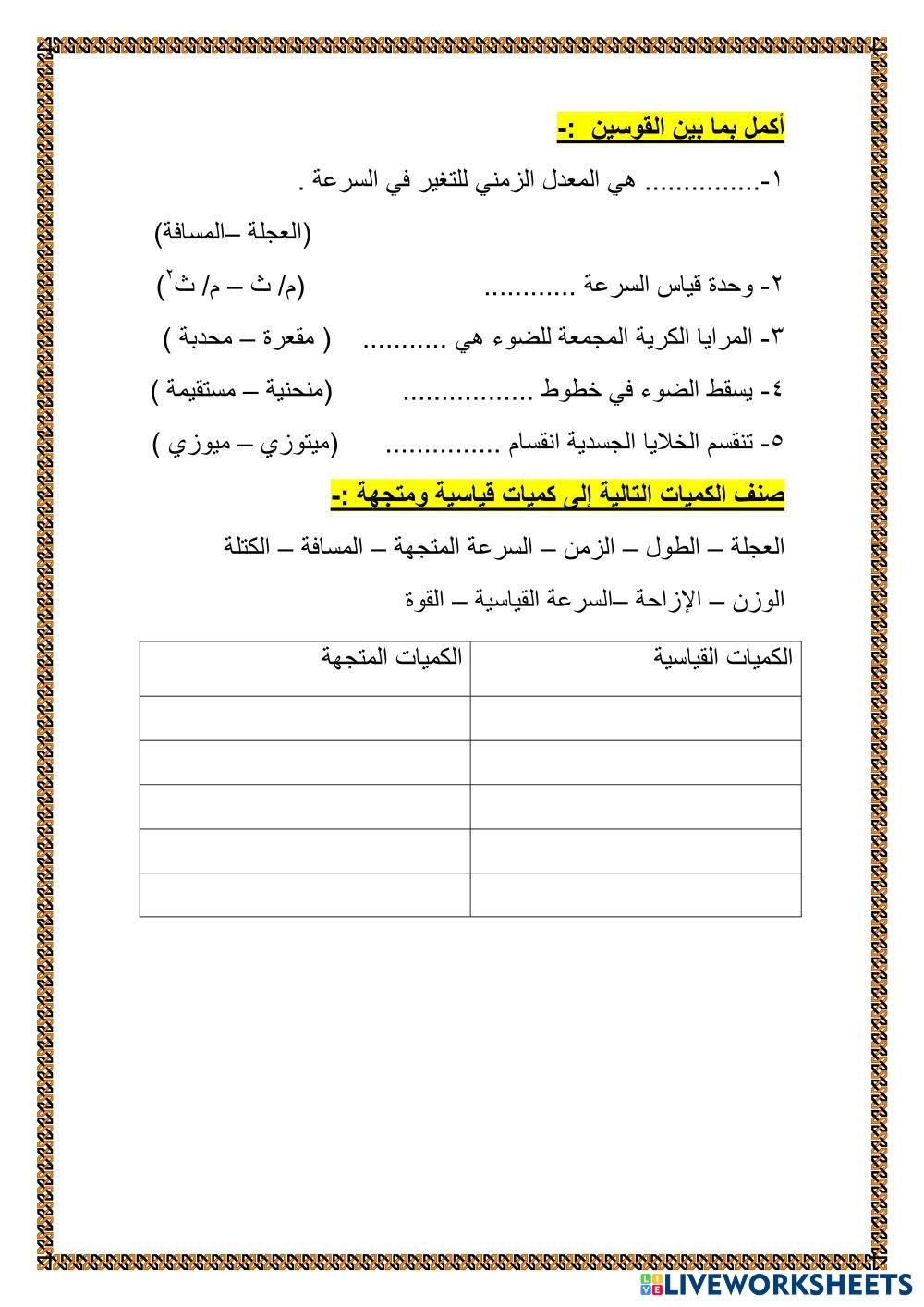 أكمل بما بين القوسين :-

١-.............. هي المعدل الزمني للتغير في السرعة .

(العجلة –المسافة)

٢- وحدة قياس السرعة ............ (م/ ث – م/ ث$^٢$)

٣- المرايا الكرية المجمعة للضوء هي ........... ( مقعرة – محدبة )

٤- يسقط الضوء في خطوط ................. (منحنية – مستقيمة )

٥- تنقسم الخلايا الجسدية انقسام ............... (ميتوزي – ميوزي )

صنف الكميات التالية إلى كميات قياسية ومتجهة :-

العجلة – الطول – الزمن – السرعة المتجهة – المسافة – الكتلة

الوزن – الإزاحة –السرعة القياسية – القوة

| الكميات القياسية | الكميات المتجهة |
|---|---|
| | |
| | |
| | |
| | |
| | |

LIVEWORKSHEETS